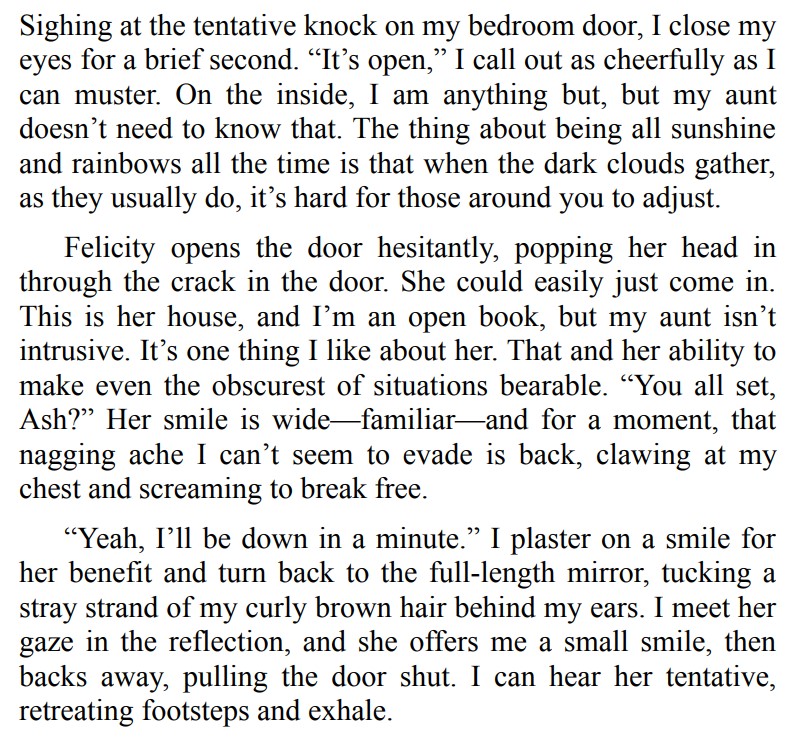 Sighing at the tentative knock on my bedroom door, I close my eyes for a brief second. "It's open," I call out as cheerfully as I can muster. On the inside, I am anything but, but my aunt doesn't need to know that. The thing about being all sunshine and rainbows all the time is that when the dark clouds gather, as they usually do, it's hard for those around you to adjust.

Felicity opens the door hesitantly, popping her head in through the crack in the door. She could easily just come in. This is her house, and I'm an open book, but my aunt isn't intrusive. It's one thing I like about her. That and her ability to make even the obscurest of situations bearable. "You all set, Ash?" Her smile is wide—familiar—and for a moment, that nagging ache I can't seem to evade is back, clawing at my chest and screaming to break free.

"Yeah, I'll be down in a minute." I plaster on a smile for her benefit and turn back to the full-length mirror, tucking a stray strand of my curly brown hair behind my ears. I meet her gaze in the reflection, and she offers me a small smile, then backs away, pulling the door shut. I can hear her tentative, retreating footsteps and exhale.